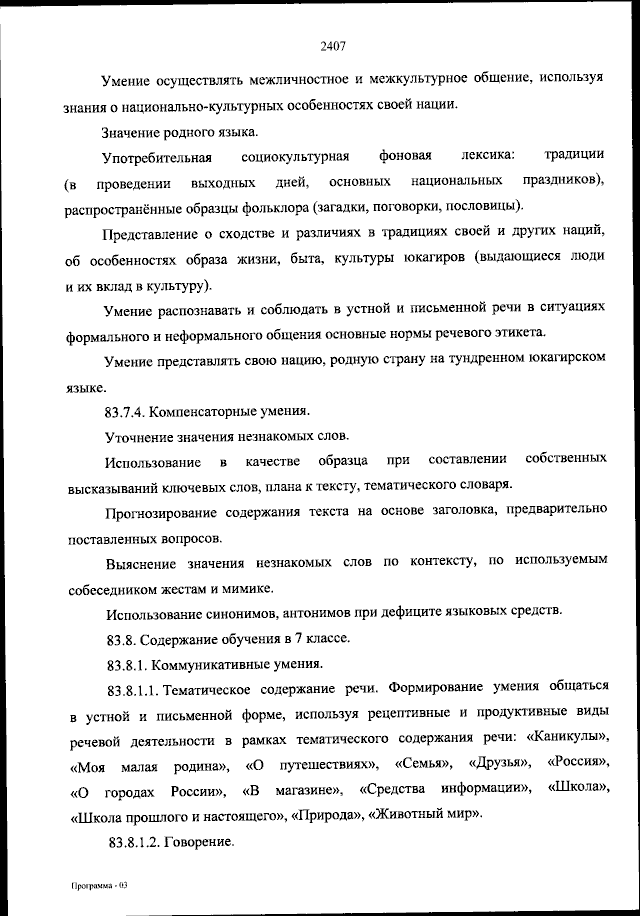 2407

Умение осуществлять межличностное и межкультурное общение, используя знания о национально-культурных особенностях своей нации.

Значение родного языка.

Употребительная социокультурная фоновая лексика: традиции (в проведении выходных дней, основных национальных праздников), распространённые образцы фольклора (загадки, поговорки, пословицы).

Представление о сходстве и различиях в традициях своей и других наций, об особенностях образа жизни, быта, культуры юкагиров (выдающиеся люди и их вклад в культуру).

Умение распознавать и соблюдать в устной и письменной речи в ситуациях формального и неформального общения основные нормы речевого этикета.

Умение представлять свою нацию, родную страну на тундренном юкагирском языке.

83.7.4. Компенсаторные умения.

Уточнение значения незнакомых слов.

Использование в качестве образца при составлении собственных высказываний ключевых слов, плана к тексту, тематического словаря.

Прогнозирование содержания текста на основе заголовка, предварительно поставленных вопросов.

Выяснение значения незнакомых слов по контексту, по используемым собеседником жестам и мимике.

Использование синонимов, антонимов при дефиците языковых средств.

83.8. Содержание обучения в 7 классе.

83.8.1. Коммуникативные умения.

83.8.1.1. Тематическое содержание речи. Формирование умения общаться в устной и письменной форме, используя рецептивные и продуктивные виды речевой деятельности в рамках тематического содержания речи: «Каникулы», «Моя малая родина», «О путешествиях», «Семья», «Друзья», «Россия», «О городах России», «В магазине», «Средства информации», «Школа», «Школа прошлого и настоящего», «Природа», «Животный мир».

83.8.1.2. Говорение.

Программа - 03